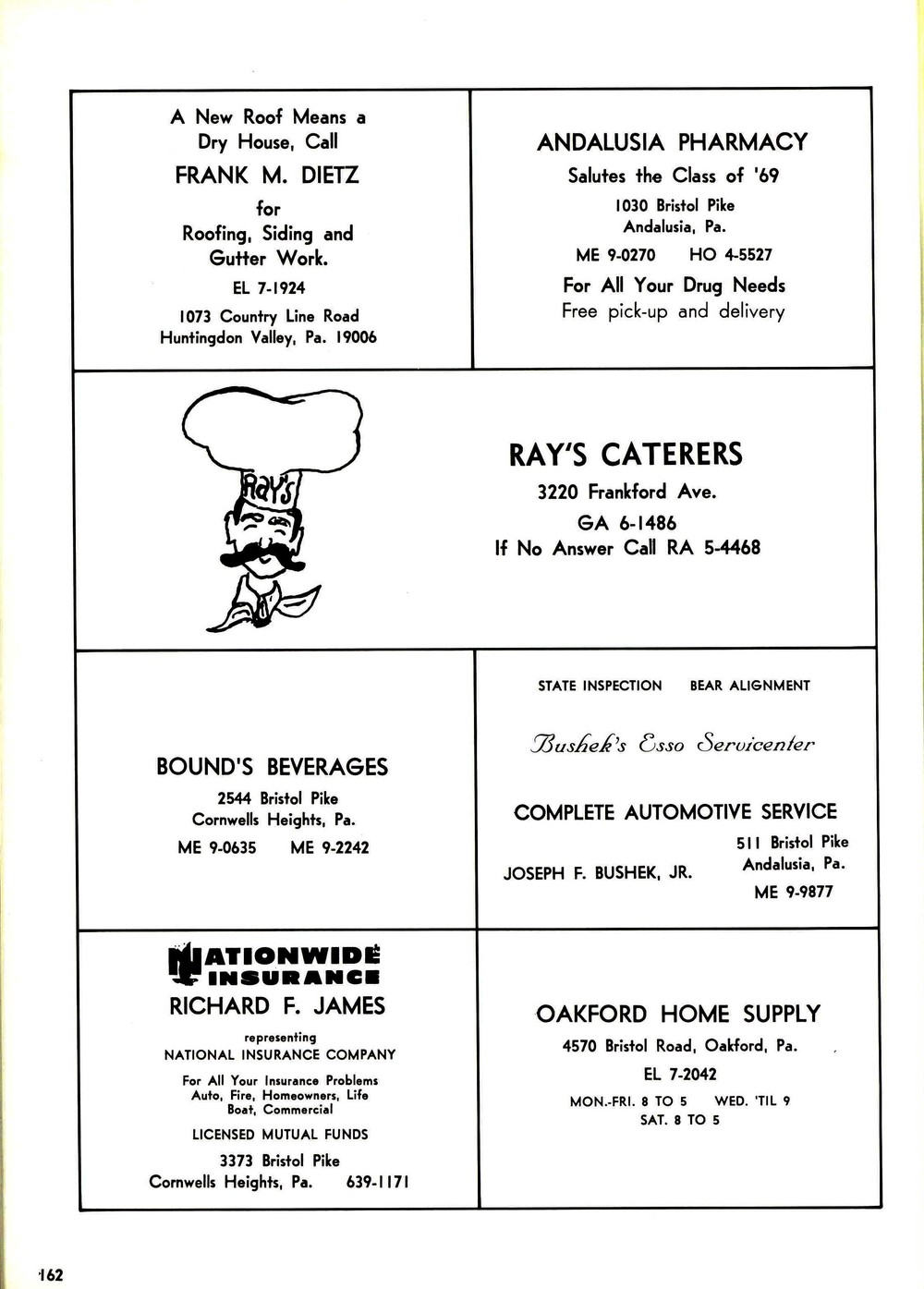 A New Roof Means a Dry House, Call
FRANK M. DIETZ
for
Roofing, Siding and Gutter Work.
EL 7-1924
1073 Country Line Road
Huntingdon Valley, Pa. 19006

ANDALUSIA PHARMACY
Salutes the Class of '69
1030 Bristol Pike
Andalusia, Pa.
ME 9-0270 HO 4-5527
For All Your Drug Needs
Free pick-up and delivery

RAY'S

RAY'S CATERERS
3220 Frankford Ave.
GA 6-1486
If No Answer Call RA 5-4468

BOUND'S BEVERAGES
2544 Bristol Pike
Cornwells Heights, Pa.
ME 9-0635 ME 9-2242

STATE INSPECTION BEAR ALIGNMENT

Bushek's Esso Servicenter

COMPLETE AUTOMOTIVE SERVICE
JOSEPH F. BUSHEK, JR.
511 Bristol Pike
Andalusia, Pa.
ME 9-9877

NATIONWIDE INSURANCE
RICHARD F. JAMES
representing
NATIONAL INSURANCE COMPANY
For All Your Insurance Problems
Auto, Fire, Homeowners, Life
Boat, Commercial
LICENSED MUTUAL FUNDS
3373 Bristol Pike
Cornwells Heights, Pa. 639-1171

OAKFORD HOME SUPPLY
4570 Bristol Road, Oakford, Pa.
EL 7-2042
MON.-FRI. 8 TO 5 WED. 'TIL 9
SAT. 8 TO 5

162